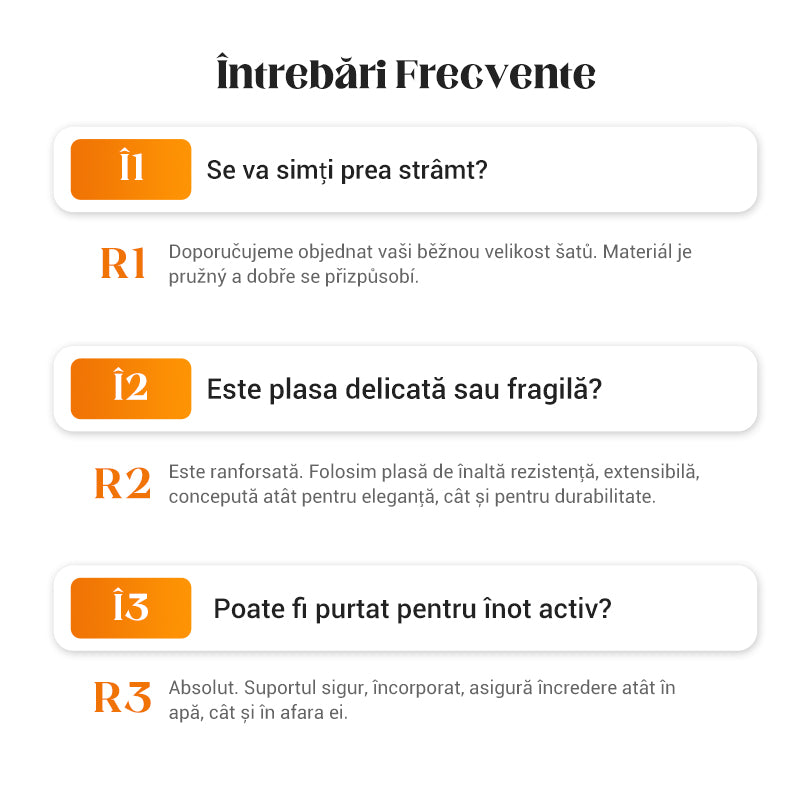 Întrebări Frecvente

Î1 Se va simți prea strâmt?

R1 Doporučujeme objednat vaši běžnou velikost šatů. Materiál je pružný a dobře se přizpůsobí.

Î2 Este plasa delicată sau fragilă?

R2 Este ranforsată. Folosim plasă de înaltă rezistență, extensibilă, concepută atât pentru eleganță, cât și pentru durabilitate.

Î3 Poate fi purtat pentru înot activ?

R3 Absolut. Suportul sigur, încorporat, asigură încredere atât în apă, cât și în afara ei.